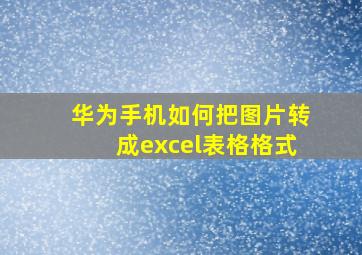 华为手机如何把图片转成excel表格格式